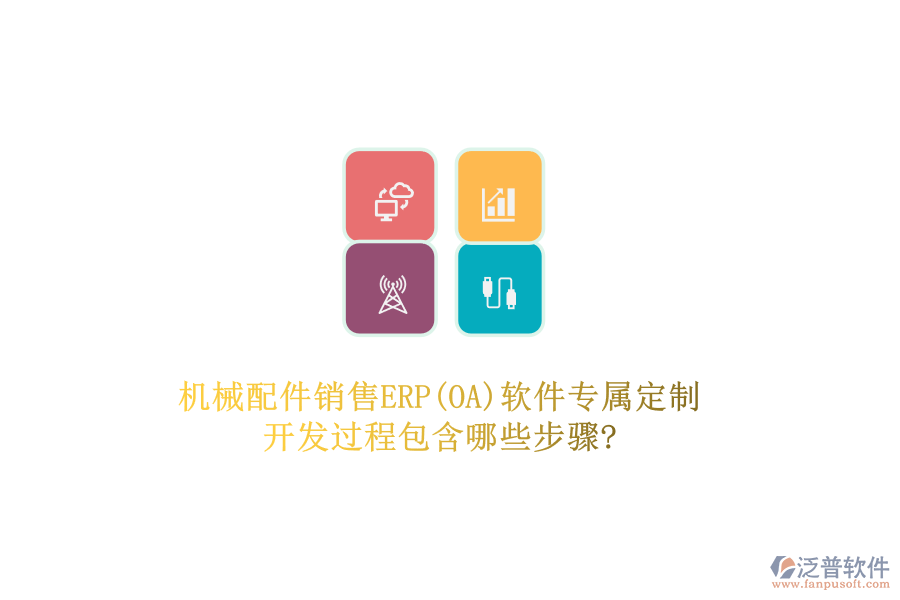 机械配件销售ERP(OA)软件专属定制开发过程包含哪些步骤?

泛普软件
www.fanpusoft.com